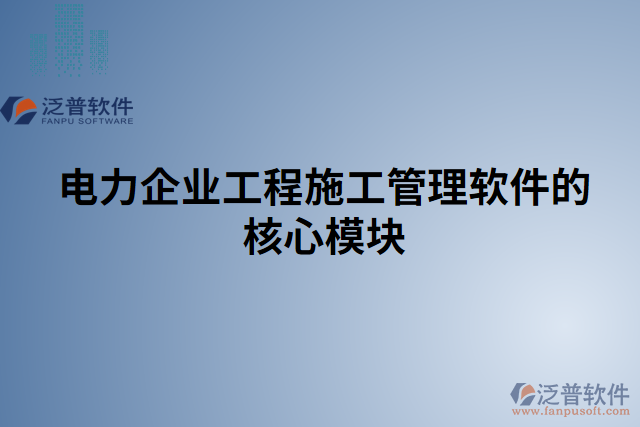 泛普软件
FANPU SOFTWARE

电力企业工程施工管理软件的核心模块

泛普软件
www.fanpusoft.com